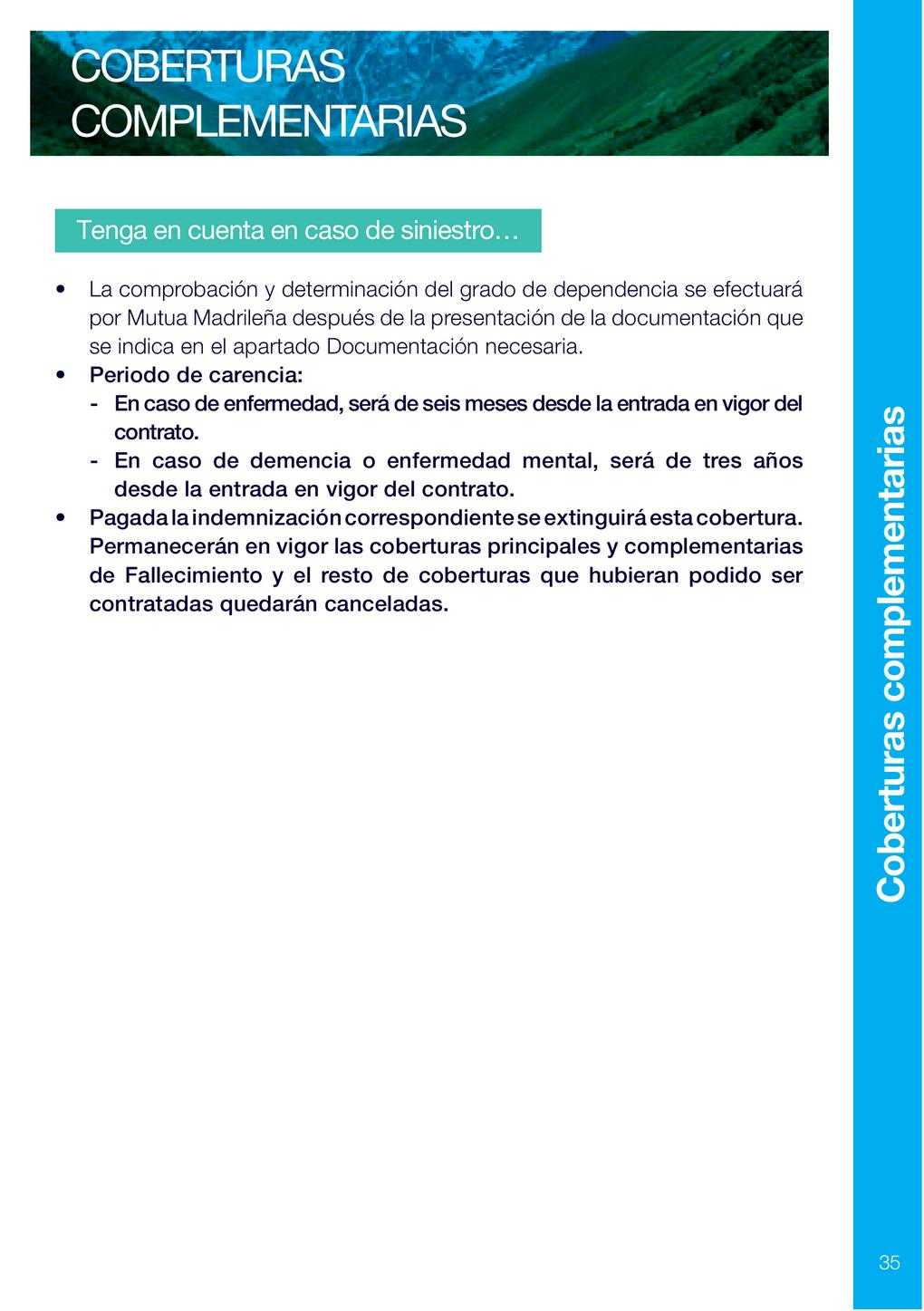 COBERTURAS COMPLEMENTARIAS

Tenga en cuenta en caso de siniestro…

• La comprobación y determinación del grado de dependencia se efectuará por Mutua Madrileña después de la presentación de la documentación que se indica en el apartado Documentación necesaria.
• Periodo de carencia:
- En caso de enfermedad, será de seis meses desde la entrada en vigor del contrato.
- En caso de demencia o enfermedad mental, será de tres años desde la entrada en vigor del contrato.
• Pagada la indemnización correspondiente se extinguirá esta cobertura. Permanecerán en vigor las coberturas principales y complementarias de Fallecimiento y el resto de coberturas que hubieran podido ser contratadas quedarán canceladas.

Coberturas complementarias

35